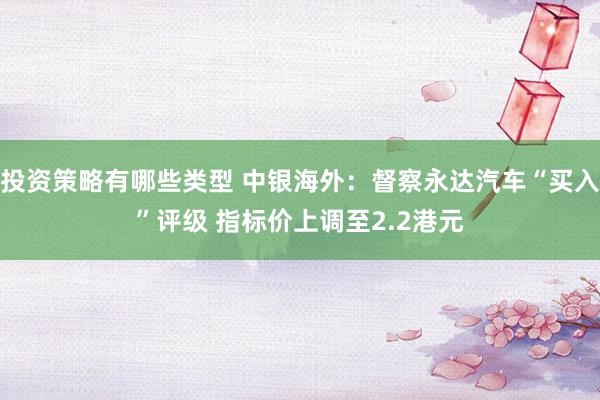 投资策略有哪些类型 中银海外：督察永达汽车“买入”评级 指标价上调至2.2港元